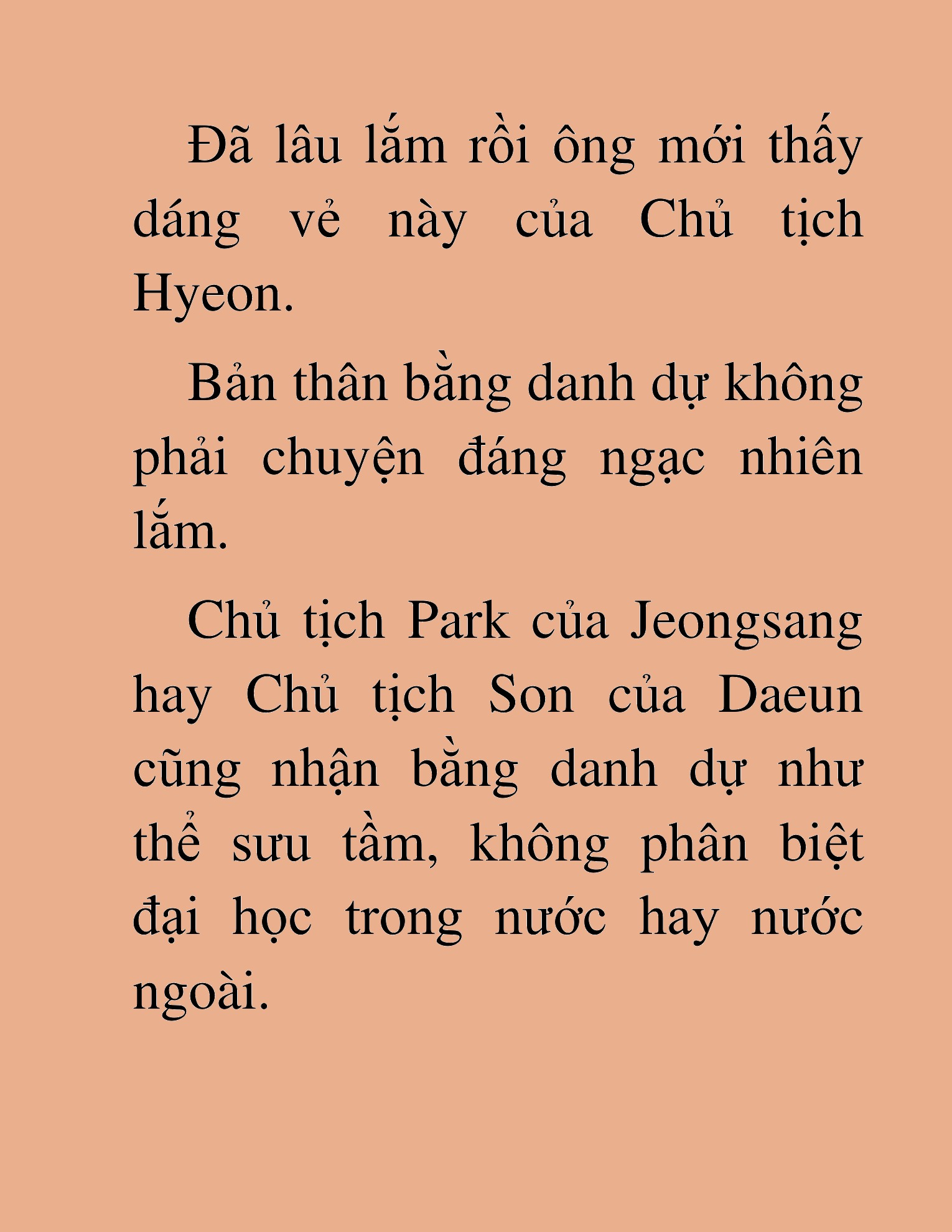 Đã lâu lắm rồi ông mới thấy dáng vẻ này của Chủ tịch Hyeon.

Bản thân bằng danh dự không phải chuyện đáng ngạc nhiên lắm.

Chủ tịch Park của Jeongsang hay Chủ tịch Son của Daeun cũng nhận bằng danh dự như thể sưu tầm, không phân biệt đại học trong nước hay nước ngoài.